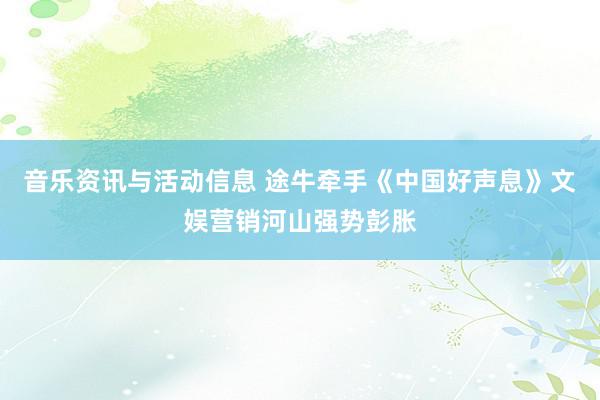 音乐资讯与活动信息 途牛牵手《中国好声息》文娱营销河山强势彭胀